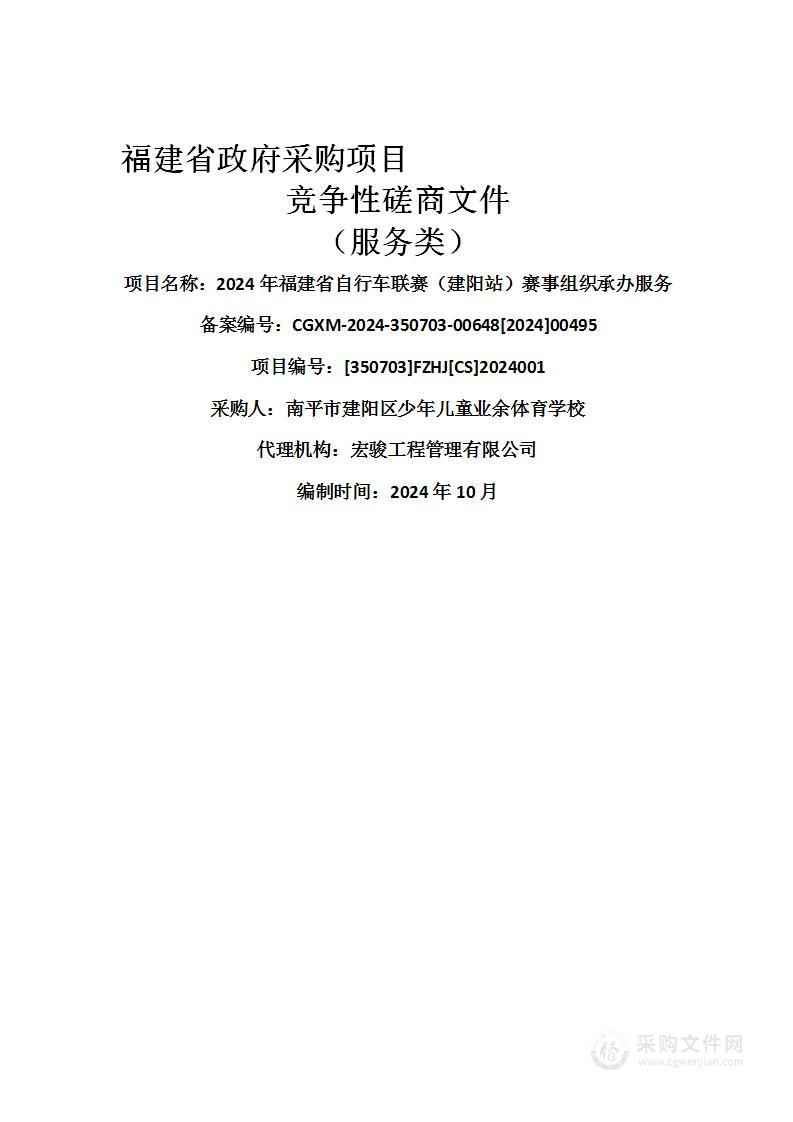 福建省政府采购项目

竞争性磋商文件

（服务类）

项目名称：2024 年福建省自行车联赛（建阳站）赛事组织承办服务

备案编号：CGXM-2024-350703-00648[2024]00495

项目编号：[350703]FZHJ[CS]2024001

采购人：南平市建阳区少年儿童业余体育学校

代理机构：宏骏工程管理有限公司

编制时间：2024 年 10 月

采购文件网
www.cgwenjian.com